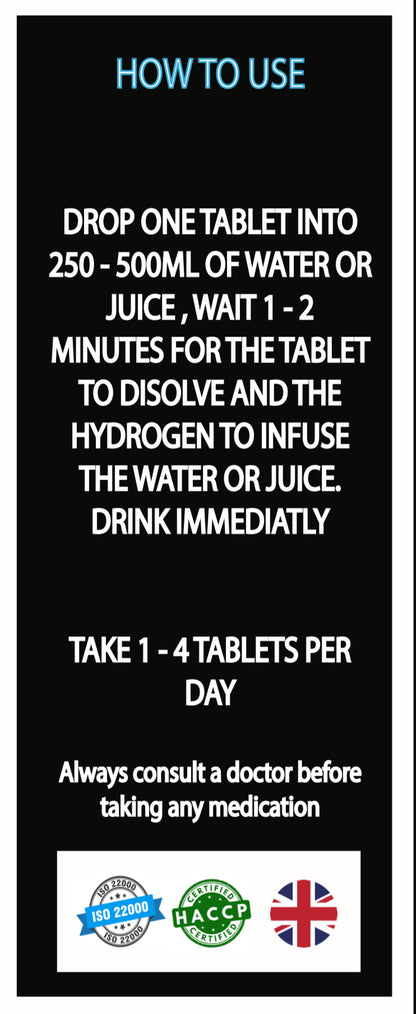 HOW TO USE

DROP ONE TABLET INTO 250 - 500ML OF WATER OR JUICE , WAIT 1 - 2 MINUTES FOR THE TABLET TO DISOLVE AND THE HYDROGEN TO INFUSE THE WATER OR JUICE. DRINK IMMEDIATLY

TAKE 1 - 4 TABLETS PER DAY

Always consult a doctor before taking any medication

ISO 22000 ISO 22000 ISO 22000

CERTIFIED HACCP CERTIFIED